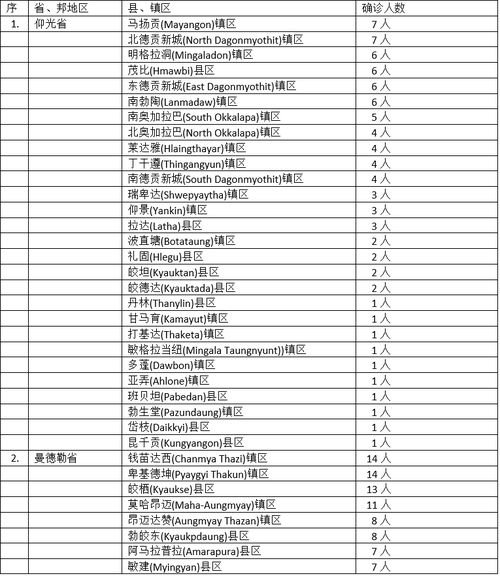 | 序 | 省、邦地区 | 县、镇区 | 确诊人数 |
|---|---|---|---|
| 1. | 仰光省 | 马扬贡(Mayangon)镇区 | 7 人 |
| | | 北德贡新城(North Dagonmyothit)镇区 | 7 人 |
| | | 明格拉洞(Mingaladon)镇区 | 6 人 |
| | | 茂比(Hmawbi)县区 | 6 人 |
| | | 东德贡新城(East Dagonmyothit)镇区 | 6 人 |
| | | 南勃陶(Lanmadaw)镇区 | 6 人 |
| | | 南奥加拉巴(South Okkalapa)镇区 | 5 人 |
| | | 北奥加拉巴(North Okkalapa)镇区 | 4 人 |
| | | 莱达雅(Hlaingthayar)镇区 | 4 人 |
| | | 丁干遵(Thingangyun)镇区 | 4 人 |
| | | 南德贡新城(South Dagonmyothit)镇区 | 4 人 |
| | | 瑞卑达(Shwepyaytha)镇区 | 3 人 |
| | | 仰景(Yankin)镇区 | 3 人 |
| | | 拉达(Latha)县区 | 3 人 |
| | | 波直塘(Botataung)镇区 | 2 人 |
| | | 礼固(Hlegu)县区 | 2 人 |
| | | 皎坦(Kyauktan)县区 | 2 人 |
| | | 皎德达(Kyauktada)县区 | 2 人 |
| | | 丹林(Thanylin)县区 | 1 人 |
| | | 甘马育(Kamayut)镇区 | 1 人 |
| | | 打基达(Thaketa)镇区 | 1 人 |
| | | 敏格拉当纽(Mingala Taungnyunt))镇区 | 1 人 |
| | | 多蓬(Dawbon)镇区 | 1 人 |
| | | 亚弄(Ahlone)镇区 | 1 人 |
| | | 班贝坦(Pabedan)县区 | 1 人 |
| | | 勃生堂(Pazundaung)镇区 | 1 人 |
| | | 岱枝(Daikkyi)县区 | 1 人 |
| | | 昆千贡(Kungyangon)县区 | 1 人 |
| 2. | 曼德勒省 | 钱苗达西(Chanmya Thazi)镇区 | 14 人 |
| | | 卑基德坤(Pyaygyi Thakun)镇区 | 14 人 |
| | | 皎栖(Kyaukse)县区 | 13 人 |
| | | 莫哈昂迈(Maha-Aungmyay)镇区 | 11 人 |
| | | 昂迈达赞(Aungmyay Thazan)镇区 | 8 人 |
| | | 勃皎东(Kyaukpdaung)县区 | 8 人 |
| | | 阿马拉普拉(Amarapura)县区 | 7 人 |
| | | 敏建(Myingyan)县区 | 7 人 |